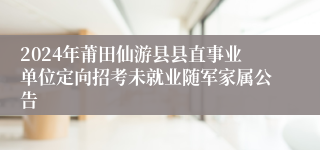 2024年莆田仙游县县直事业单位定向招考未就业随军家属公告